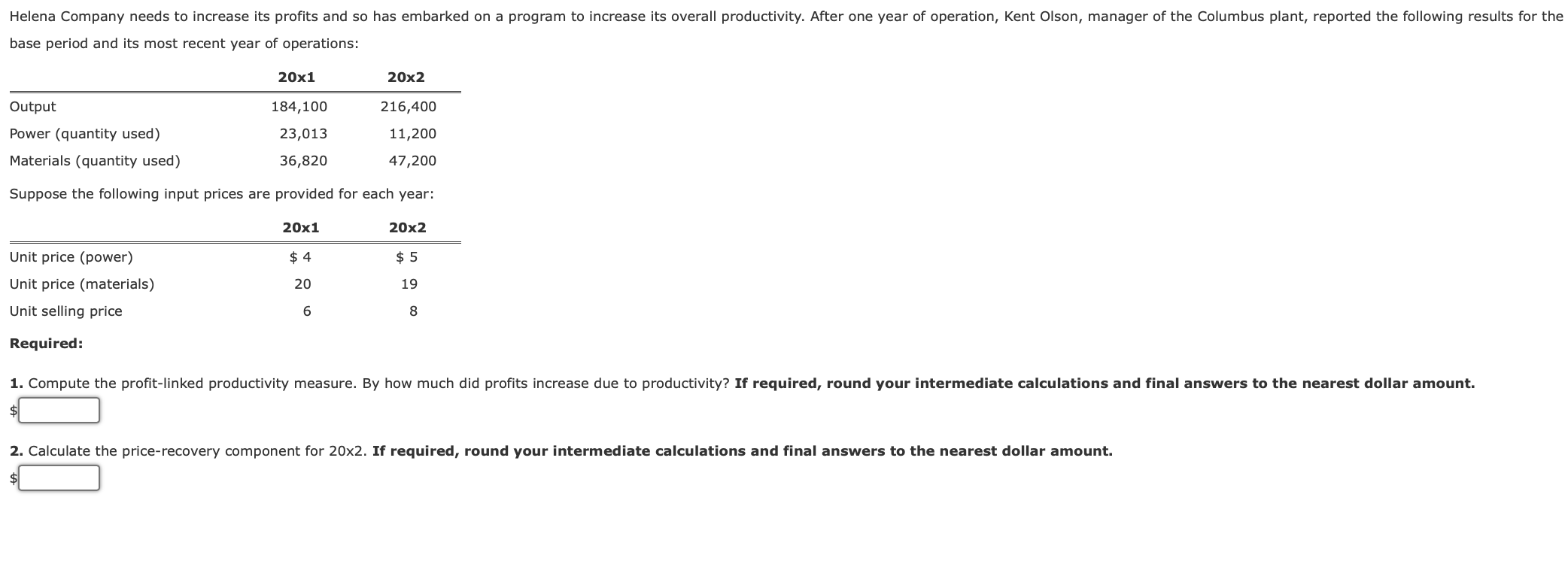 Helena Company needs to increase its profits and so has embarked on a program to increase its overall productivity. After one year of operation, Kent Olson, manager of the Columbus plant, reported the following results for the base period and its most recent year of operations:

| | 20x1 | 20x2 |
|---|---|---|
| Output | 184,100 | 216,400 |
| Power (quantity used) | 23,013 | 11,200 |
| Materials (quantity used) | 36,820 | 47,200 |

Suppose the following input prices are provided for each year:

| | 20x1 | 20x2 |
|---|---|---|
| Unit price (power) | $ 4 | $ 5 |
| Unit price (materials) | 20 | 19 |
| Unit selling price | 6 | 8 |

Required:

1. Compute the profit-linked productivity measure. By how much did profits increase due to productivity? If required, round your intermediate calculations and final answers to the nearest dollar amount.
$

2. Calculate the price-recovery component for 20x2. If required, round your intermediate calculations and final answers to the nearest dollar amount.
$